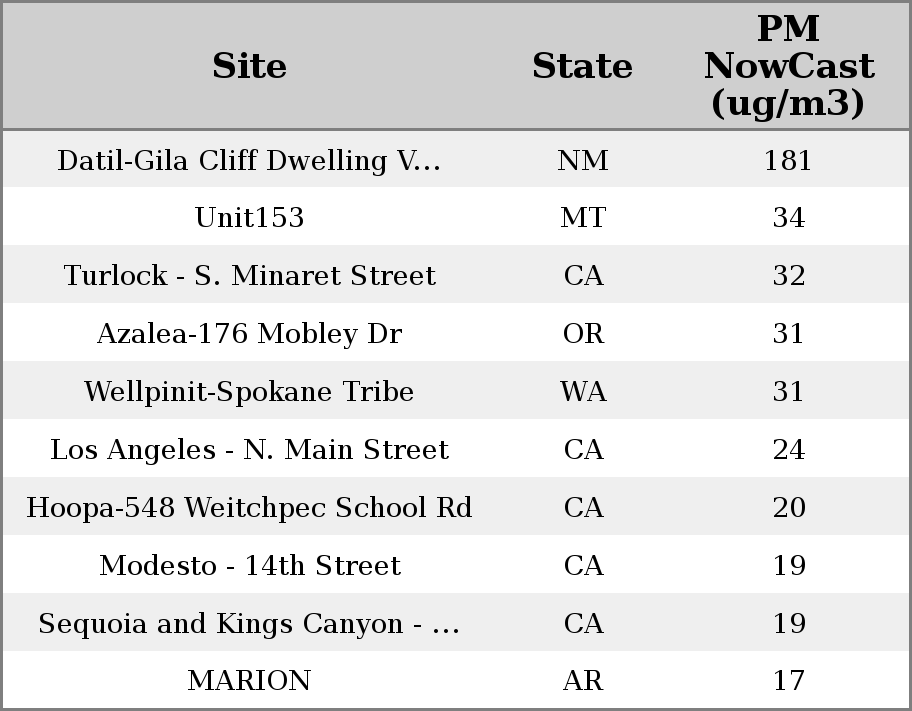 | Site | State | PM NowCast (ug/m3) |
|---|---|---|
| Datil-Gila Cliff Dwelling V... | NM | 181 |
| Unit153 | MT | 34 |
| Turlock - S. Minaret Street | CA | 32 |
| Azalea-176 Mobley Dr | OR | 31 |
| Wellpinit-Spokane Tribe | WA | 31 |
| Los Angeles - N. Main Street | CA | 24 |
| Hoopa-548 Weitchpec School Rd | CA | 20 |
| Modesto - 14th Street | CA | 19 |
| Sequoia and Kings Canyon - ... | CA | 19 |
| MARION | AR | 17 |